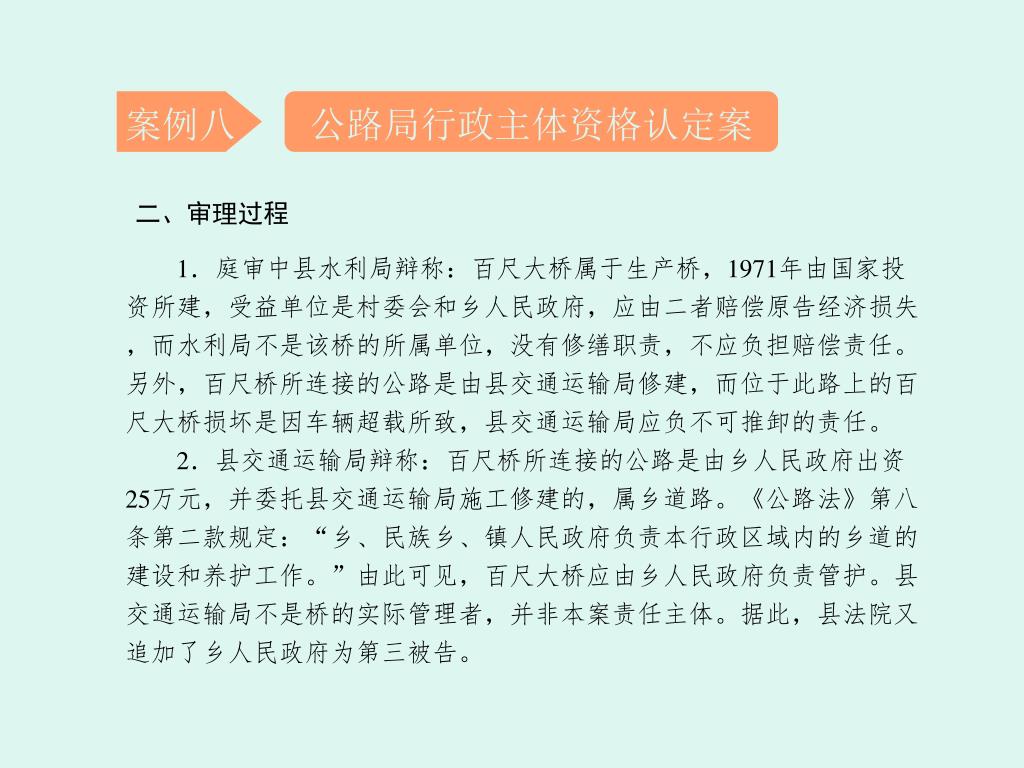 案例八

公路局行政主体资格认定案

二、审理过程

1．庭审中县水利局辩称：百尺大桥属于生产桥，1971年由国家投资所建，受益单位是村委会和乡人民政府，应由二者赔偿原告经济损失，而水利局不是该桥的所属单位，没有修缮职责，不应负担赔偿责任。另外，百尺桥所连接的公路是由县交通运输局修建，而位于此路上的百尺大桥损坏是因车辆超载所致，县交通运输局应负不可推卸的责任。

2．县交通运输局辩称：百尺桥所连接的公路是由乡人民政府出资25万元，并委托县交通运输局施工修建的，属乡道路。《公路法》第八条第二款规定：“乡、民族乡、镇人民政府负责本行政区域内的乡道的建设和养护工作。”由此可见，百尺大桥应由乡人民政府负责管护。县交通运输局不是桥的实际管理者，并非本案责任主体。据此，县法院又追加了乡人民政府为第三被告。